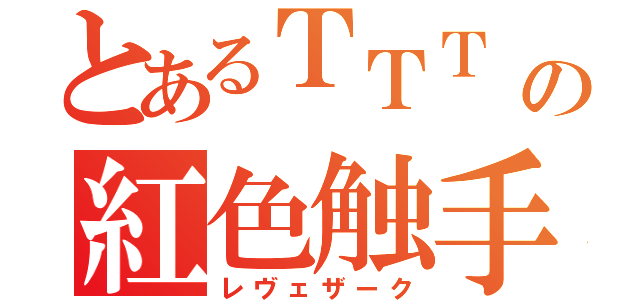 とあるTTTの
紅色触手
レヴェザーク